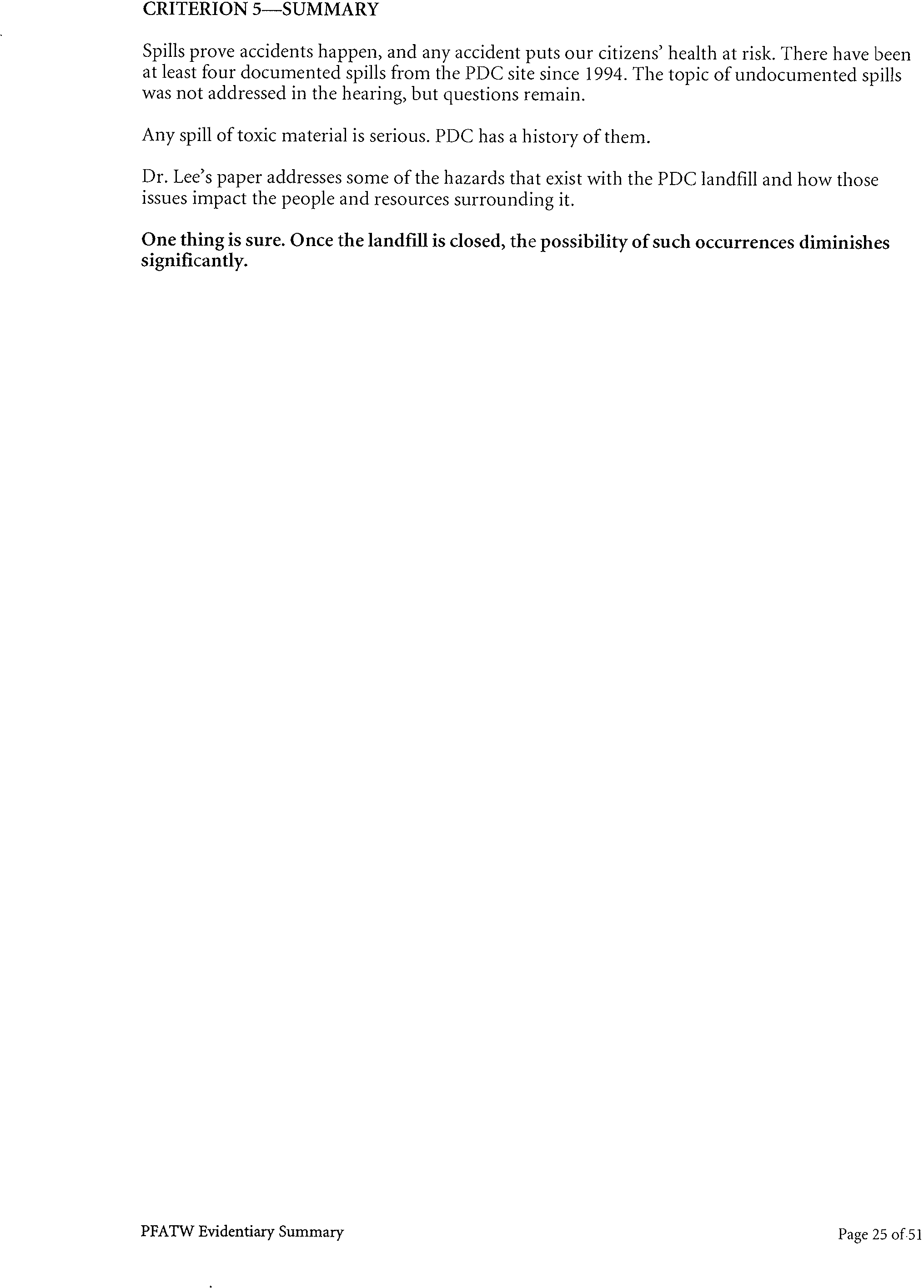 CRITERION 5—SUMMARY

Spills prove accidents happen, and any accident puts our citizens' health at risk. There have been at least four documented spills from the PDC site since 1994. The topic of undocumented spills was not addressed in the hearing, but questions remain.

Any spill of toxic material is serious. PDC has a history of them.

Dr. Lee's paper addresses some of the hazards that exist with the PDC landfill and how those issues impact the people and resources surrounding it.

One thing is sure. Once the landfill is closed, the possibility of such occurrences diminishes significantly.

PFATW Evidentiary Summary

Page 25 of 51